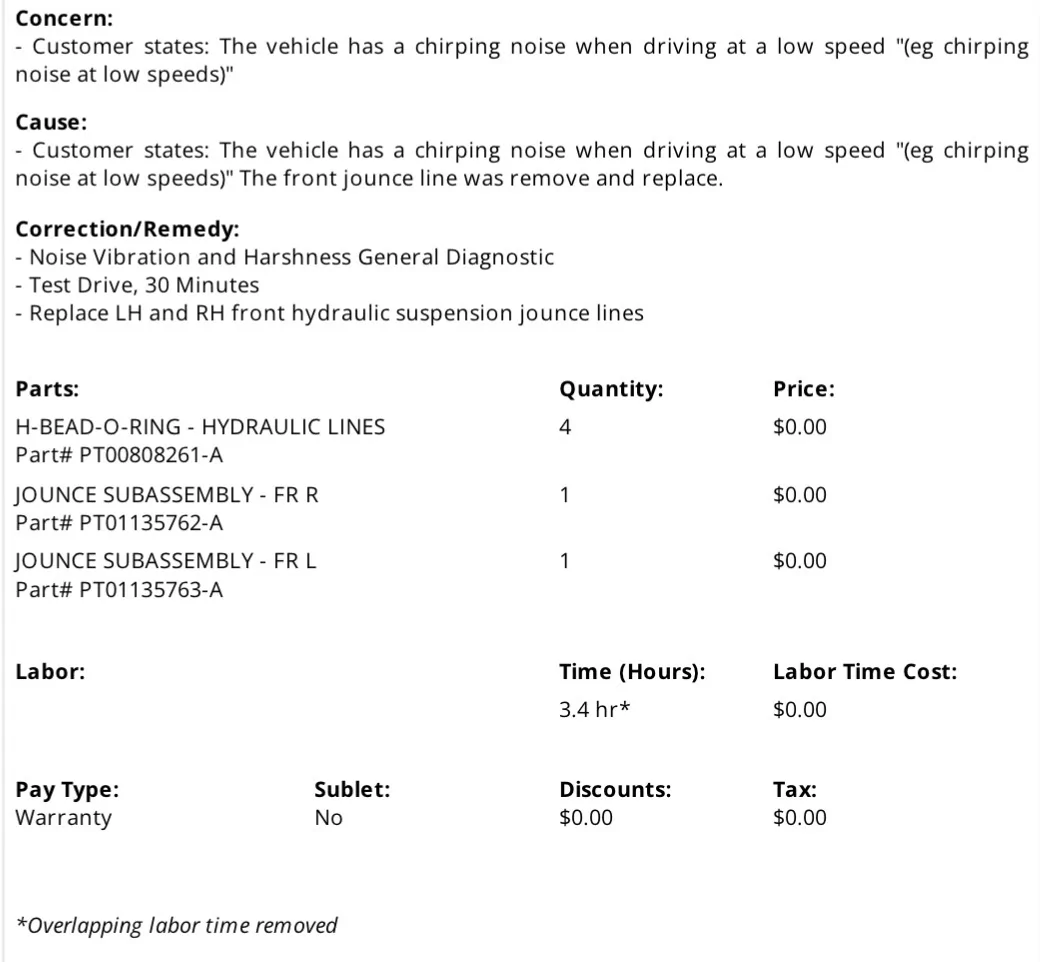 **Concern:**
- Customer states: The vehicle has a chirping noise when driving at a low speed "(eg chirping noise at low speeds)"

**Cause:**
- Customer states: The vehicle has a chirping noise when driving at a low speed "(eg chirping noise at low speeds)" The front jounce line was remove and replace.

**Correction/Remedy:**
- Noise Vibration and Harshness General Diagnostic
- Test Drive, 30 Minutes
- Replace LH and RH front hydraulic suspension jounce lines

| Parts: | Quantity: | Price: |
|---|---|---|
| H-BEAD-O-RING - HYDRAULIC LINES Part# PT00808261-A | 4 | $0.00 |
| JOUNCE SUBASSEMBLY - FR R Part# PT01135762-A | 1 | $0.00 |
| JOUNCE SUBASSEMBLY - FR L Part# PT01135763-A | 1 | $0.00 |

| Labor: | Time (Hours): | Labor Time Cost: |
|---|---|---|
| | 3.4 hr* | $0.00 |

| Pay Type: | Sublet: | Discounts: | Tax: |
|---|---|---|---|
| Warranty | No | $0.00 | $0.00 |

*Overlapping labor time removed